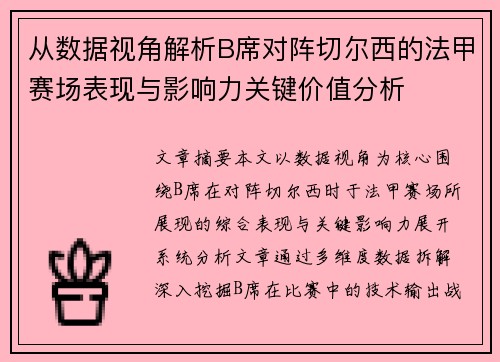 从数据视角解析B席对阵切尔西的法甲赛场表现与影响力关键价值分析

文章摘要本文以数据视角为核心围绕B席在对阵切尔西时于法甲赛场所展现的综合表现与关键影响力展开系统分析文章通过多维度数据拆解深入挖掘B席在比赛中的技术输出战